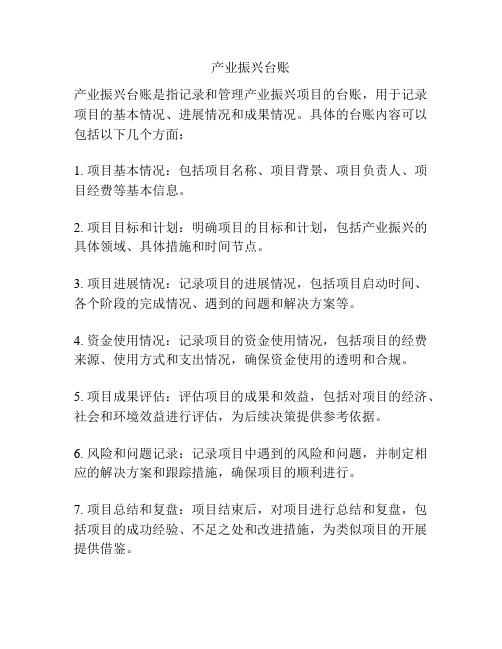 产业振兴台账

产业振兴台账是指记录和管理产业振兴项目的台账，用于记录项目的基本情况、进展情况和成果情况。具体的台账内容可以包括以下几个方面：

1. 项目基本情况：包括项目名称、项目背景、项目负责人、项目经费等基本信息。

2. 项目目标和计划：明确项目的目标和计划，包括产业振兴的具体领域、具体措施和时间节点。

3. 项目进展情况：记录项目的进展情况，包括项目启动时间、各个阶段的完成情况、遇到的问题和解决方案等。

4. 资金使用情况：记录项目的资金使用情况，包括项目的经费来源、使用方式和支出情况，确保资金使用的透明和合规。

5. 项目成果评估：评估项目的成果和效益，包括对项目的经济、社会和环境效益进行评估，为后续决策提供参考依据。

6. 风险和问题记录：记录项目中遇到的风险和问题，并制定相应的解决方案和跟踪措施，确保项目的顺利进行。

7. 项目总结和复盘：项目结束后，对项目进行总结和复盘，包括项目的成功经验、不足之处和改进措施，为类似项目的开展提供借鉴。